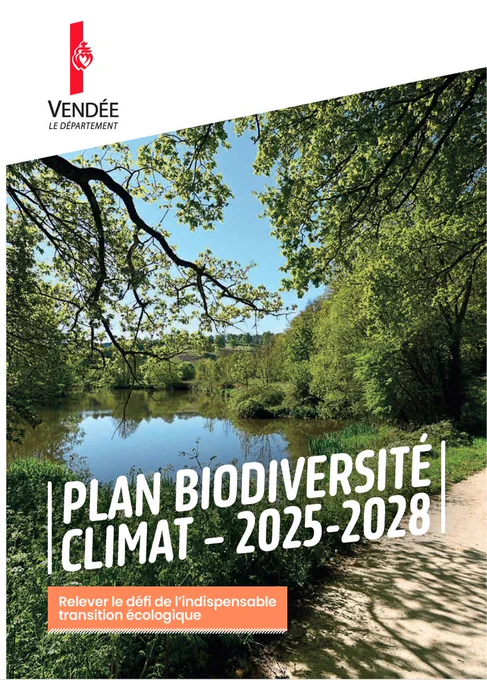 VENDÉE
LE DÉPARTEMENT

PLAN BIODIVERSITÉ
CLIMAT - 2025-2028

Relever le défi de l'indispensable transition écologique